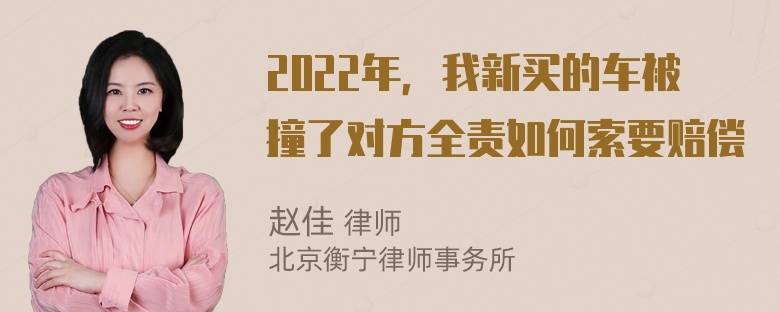 2022年，我新买的车被撞了对方全责如何索要赔偿

赵佳 律师
北京衡宁律师事务所